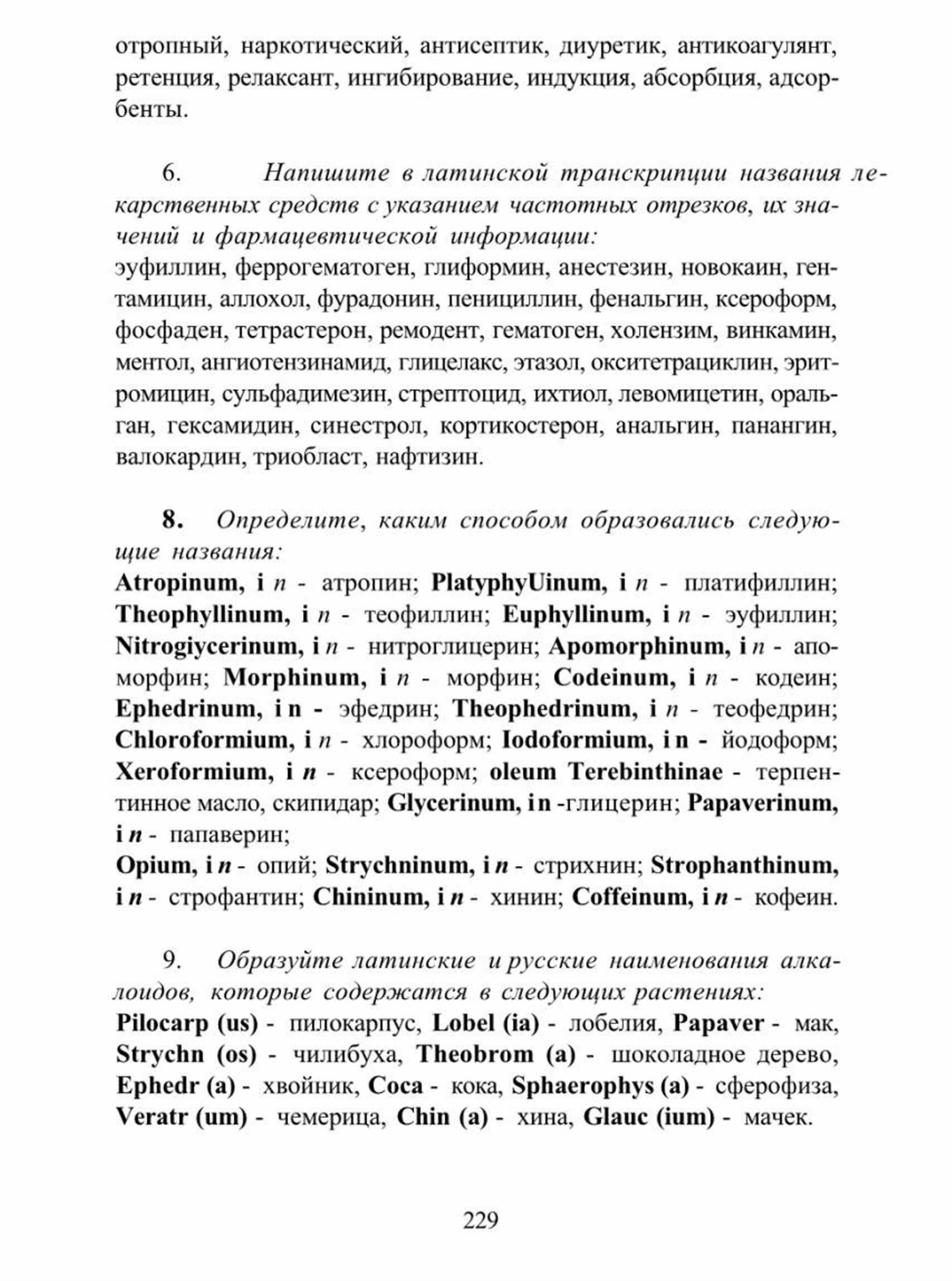 отропный, наркотический, антисептик, диуретик, антикоагулянт, ретенция, релаксант, ингибирование, индукция, абсорбция, адсорбенты.

6. Напишите в латинской транскрипции названия лекарственных средств с указанием частотных отрезков, их значений и фармацевтической информации:
эуфиллин, феррогематоген, глиформин, анестезин, новокаин, гентамицин, аллохол, фурадонин, пенициллин, фенальгин, ксероформ, фосфаден, тетрастерон, ремодент, гематоген, холензим, винкамин, ментол, ангиотензинамид, глицелакс, этазол, окситетрациклин, эритромицин, сульфадимезин, стрептоцид, ихтиол, левомицетин, оральган, гексамидин, синестрол, кортикостерон, анальгин, панангин, валокардин, триобласт, нафтизин.

8. Определите, каким способом образовались следующие названия:
Atropinum, i n - атропин; PlatyphyUinum, i n - платифиллин; Theophyllinum, i n - теофиллин; Euphyllinum, i n - эуфиллин; Nitrogiycerinum, i n - нитроглицерин; Apomorphinum, i n - апоморфин; Morphinum, i n - морфин; Codeinum, i n - кодеин; Ephedrinum, i n - эфедрин; Theophedrinum, i n - теофедрин; Chloroformium, i n - хлороформ; Iodoformium, i n - йодоформ; Xeroformium, i n - ксероформ; oleum Terebinthinae - терпентинное масло, скипидар; Glycerinum, i n -глицерин; Papaverinum, i n - папаверин;
Opium, i n - опий; Strychninum, i n - стрихнин; Strophanthinum, i n - строфантин; Chininum, i n - хинин; Coffeinum, i n - кофеин.

9. Образуйте латинские и русские наименования алкалоидов, которые содержатся в следующих растениях:
Pilocarp (us) - пилокарпус, Lobel (ia) - лобелия, Papaver - мак, Strychn (os) - чилибуха, Theobrom (a) - шоколадное дерево, Ephedr (a) - хвойник, Coca - кока, Sphaerophys (a) - сферофиза, Veratr (um) - чемерица, Chin (a) - хина, Glauc (ium) - мачек.

229